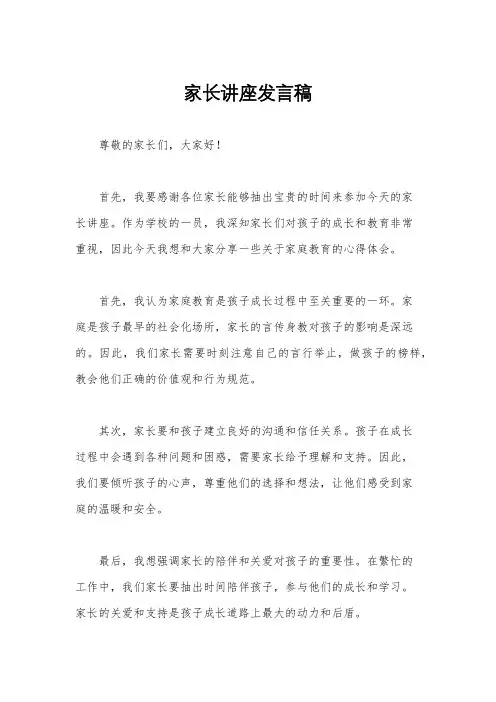 家长讲座发言稿

尊敬的家长们，大家好！

首先，我要感谢各位家长能够抽出宝贵的时间来参加今天的家长讲座。作为学校的一员，我深知家长们对孩子的成长和教育非常重视，因此今天我想和大家分享一些关于家庭教育的心得体会。

首先，我认为家庭教育是孩子成长过程中至关重要的一环。家庭是孩子最早的社会化场所，家长的言传身教对孩子的影响是深远的。因此，我们家长需要时刻注意自己的言行举止，做孩子的榜样，教会他们正确的价值观和行为规范。

其次，家长要和孩子建立良好的沟通和信任关系。孩子在成长过程中会遇到各种问题和困惑，需要家长给予理解和支持。因此，我们要倾听孩子的心声，尊重他们的选择和想法，让他们感受到家庭的温暖和安全。

最后，我想强调家长的陪伴和关爱对孩子的重要性。在繁忙的工作中，我们家长要抽出时间陪伴孩子，参与他们的成长和学习。家长的关爱和支持是孩子成长道路上最大的动力和后盾。